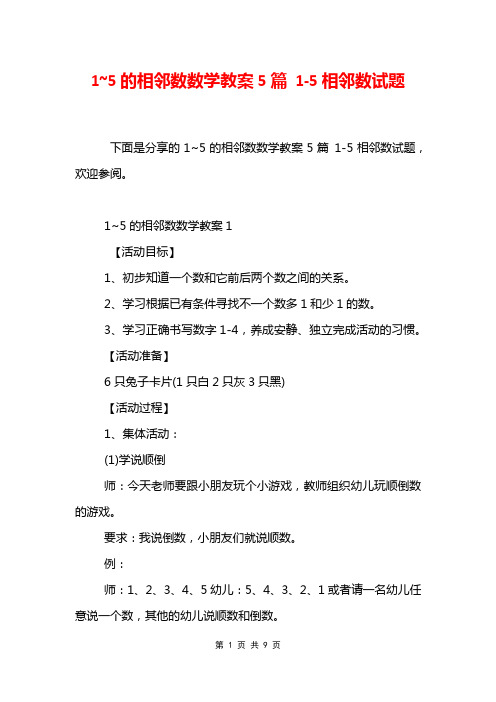 1~5 的相邻数数学教案 5 篇 1-5 相邻数试题

下面是分享的 1~5 的相邻数数学教案 5 篇 1-5 相邻数试题，欢迎参阅。

1~5 的相邻数数学教案 1

【活动目标】

1、初步知道一个数和它前后两个数之间的关系。

2、学习根据已有条件寻找不一个数多 1 和少 1 的数。

3、学习正确书写数字 1-4，养成安静、独立完成活动的习惯。

【活动准备】

6 只兔子卡片(1 只白 2 只灰 3 只黑)

【活动过程】

1、集体活动：

(1)学说顺倒

师：今天老师要跟小朋友玩个小游戏，教师组织幼儿玩顺倒数的游戏。

要求：我说倒数，小朋友们就说顺数。

例：

师：1、2、3、4、5 幼儿：5、4、3、2、1 或者请一名幼儿任意说一个数，其他的幼儿说顺数和倒数。

第 1 页 共 9 页